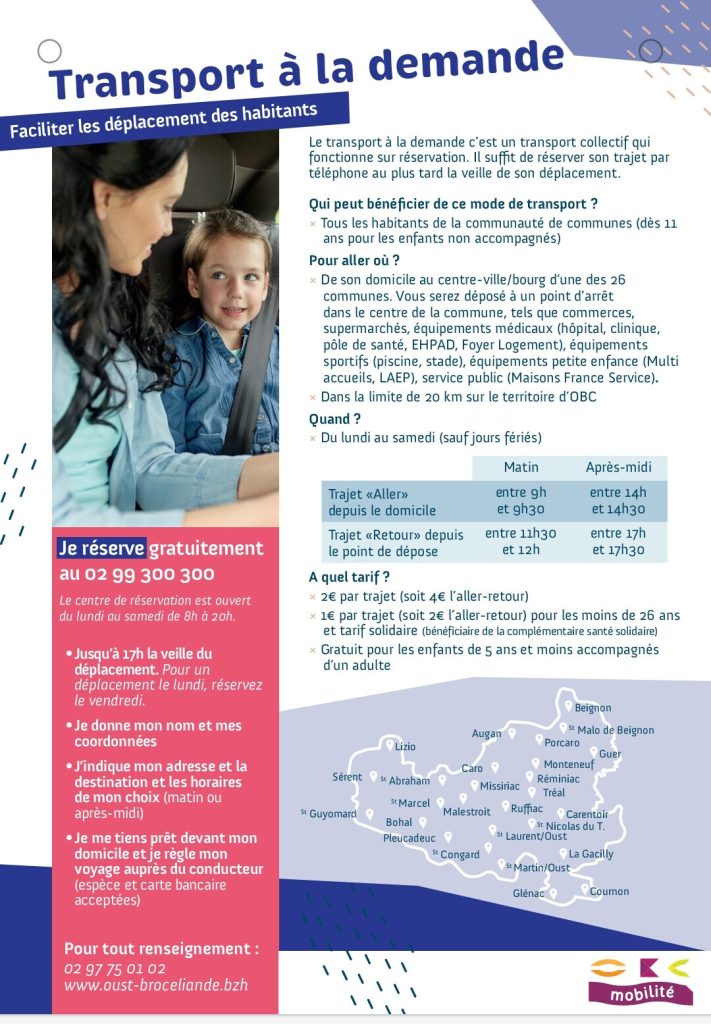 Transport à la demande

Faciliter les déplacement des habitants

Le transport à la demande c'est un transport collectif qui fonctionne sur réservation. Il suffit de réserver son trajet par téléphone au plus tard la veille de son déplacement.

Qui peut bénéficier de ce mode de transport ?
× Tous les habitants de la communauté de communes (dès 11 ans pour les enfants non accompagnés)

Pour aller où ?
× De son domicile au centre-ville/bourg d'une des 26 communes. Vous serez déposé à un point d'arrêt dans le centre de la commune, tels que commerces, supermarchés, équipements médicaux (hôpital, clinique, pôle de santé, EHPAD, Foyer Logement), équipements sportifs (piscine, stade), équipements petite enfance (Multi accueils, LAEP), service public (Maisons France Service).
× Dans la limite de 20 km sur le territoire d'OBC

Quand ?
× Du lundi au samedi (sauf jours fériés)

| | Matin | Après-midi |
|---|---|---|
| Trajet «Aller» depuis le domicile | entre 9h et 9h30 | entre 14h et 14h30 |
| Trajet «Retour» depuis le point de dépose | entre 11h30 et 12h | entre 17h et 17h30 |

A quel tarif ?
× 2€ par trajet (soit 4€ l'aller-retour)
× 1€ par trajet (soit 2€ l'aller-retour) pour les moins de 26 ans et tarif solidaire (bénéficiaire de la complémentaire santé solidaire)
× Gratuit pour les enfants de 5 ans et moins accompagnés d'un adulte

Je réserve gratuitement au 02 99 300 300

Le centre de réservation est ouvert du lundi au samedi de 8h à 20h.

• Jusqu'à 17h la veille du déplacement. Pour un déplacement le lundi, réservez le vendredi.
• Je donne mon nom et mes coordonnées
• J'indique mon adresse et la destination et les horaires de mon choix (matin ou après-midi)
• Je me tiens prêt devant mon domicile et je règle mon voyage auprès du conducteur (espèce et carte bancaire acceptées)

Pour tout renseignement :
02 97 75 01 02
www.oust-broceliande.bzh

Beignon
St Malo de Beignon
Augan
Porcaro
Guer
Lizio
Monteneuf
Caro
Réminiac
Sérent
St Abraham
Missiriac
Tréal
St Marcel
Malestroit
Ruffiac
Carentoir
St Guyomard
Bohal
St Nicolas du T.
Pleucadeuc
St Laurent/Oust
St Congard
La Gacilly
St Martin/Oust
Glénac
Cournon

mobilité